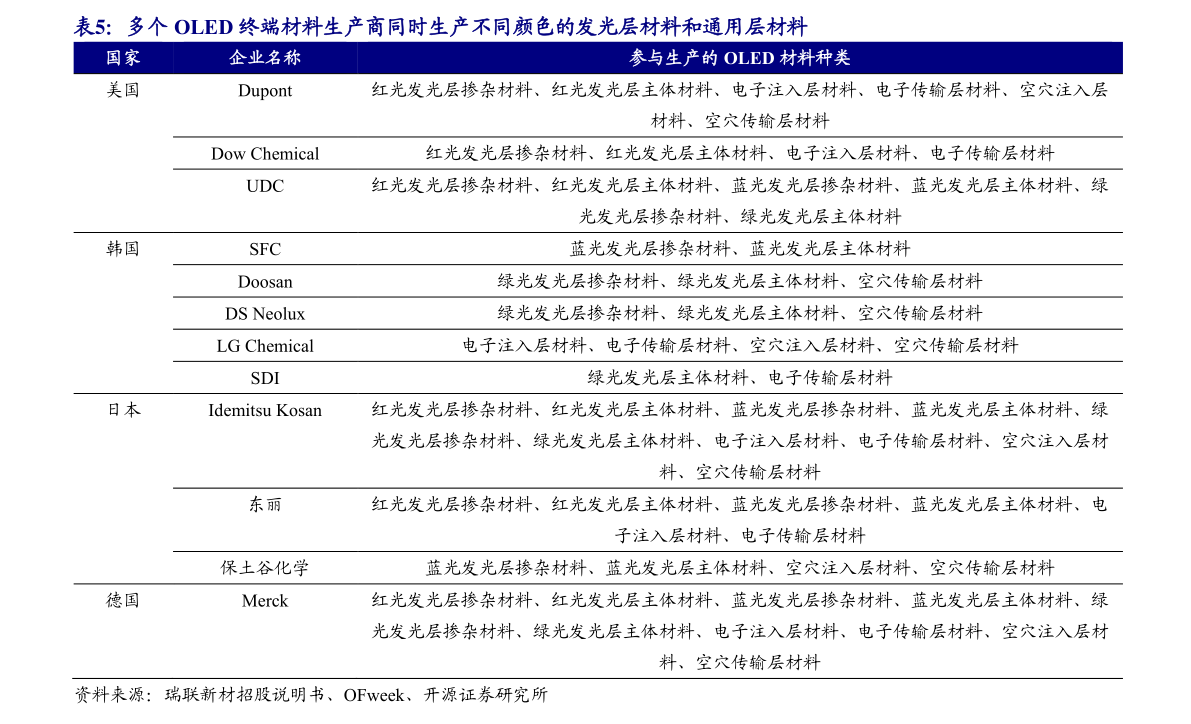 表5：多个OLED终端材料生产商同时生产不同颜色的发光层材料和通用层材料

| 国家 | 企业名称 | 参与生产的OLED材料种类 |
|---|---|---|
| 美国 | Dupont | 红光发光层掺杂材料、红光发光层主体材料、电子注入层材料、电子传输层材料、空穴注入层材料、空穴传输层材料 |
| | Dow Chemical | 红光发光层掺杂材料、红光发光层主体材料、电子注入层材料、电子传输层材料 |
| | UDC | 红光发光层掺杂材料、红光发光层主体材料、蓝光发光层掺杂材料、蓝光发光层主体材料、绿光发光层掺杂材料、绿光发光层主体材料 |
| 韩国 | SFC | 蓝光发光层掺杂材料、蓝光发光层主体材料 |
| | Doosan | 绿光发光层掺杂材料、绿光发光层主体材料、空穴传输层材料 |
| | DS Neolux | 绿光发光层掺杂材料、绿光发光层主体材料、空穴传输层材料 |
| | LG Chemical | 电子注入层材料、电子传输层材料、空穴注入层材料、空穴传输层材料 |
| | SDI | 绿光发光层主体材料、电子传输层材料 |
| 日本 | Idemitsu Kosan | 红光发光层掺杂材料、红光发光层主体材料、蓝光发光层掺杂材料、蓝光发光层主体材料、绿光发光层掺杂材料、绿光发光层主体材料、电子注入层材料、电子传输层材料、空穴注入层材料、空穴传输层材料 |
| | 东丽 | 红光发光层掺杂材料、红光发光层主体材料、蓝光发光层掺杂材料、蓝光发光层主体材料、电子注入层材料、电子传输层材料 |
| | 保土谷化学 | 蓝光发光层掺杂材料、蓝光发光层主体材料、空穴注入层材料、空穴传输层材料 |
| 德国 | Merck | 红光发光层掺杂材料、红光发光层主体材料、蓝光发光层掺杂材料、蓝光发光层主体材料、绿光发光层掺杂材料、绿光发光层主体材料、电子注入层材料、电子传输层材料、空穴注入层材料、空穴传输层材料 |

资料来源：瑞联新材招股说明书、OFweek、开源证券研究所